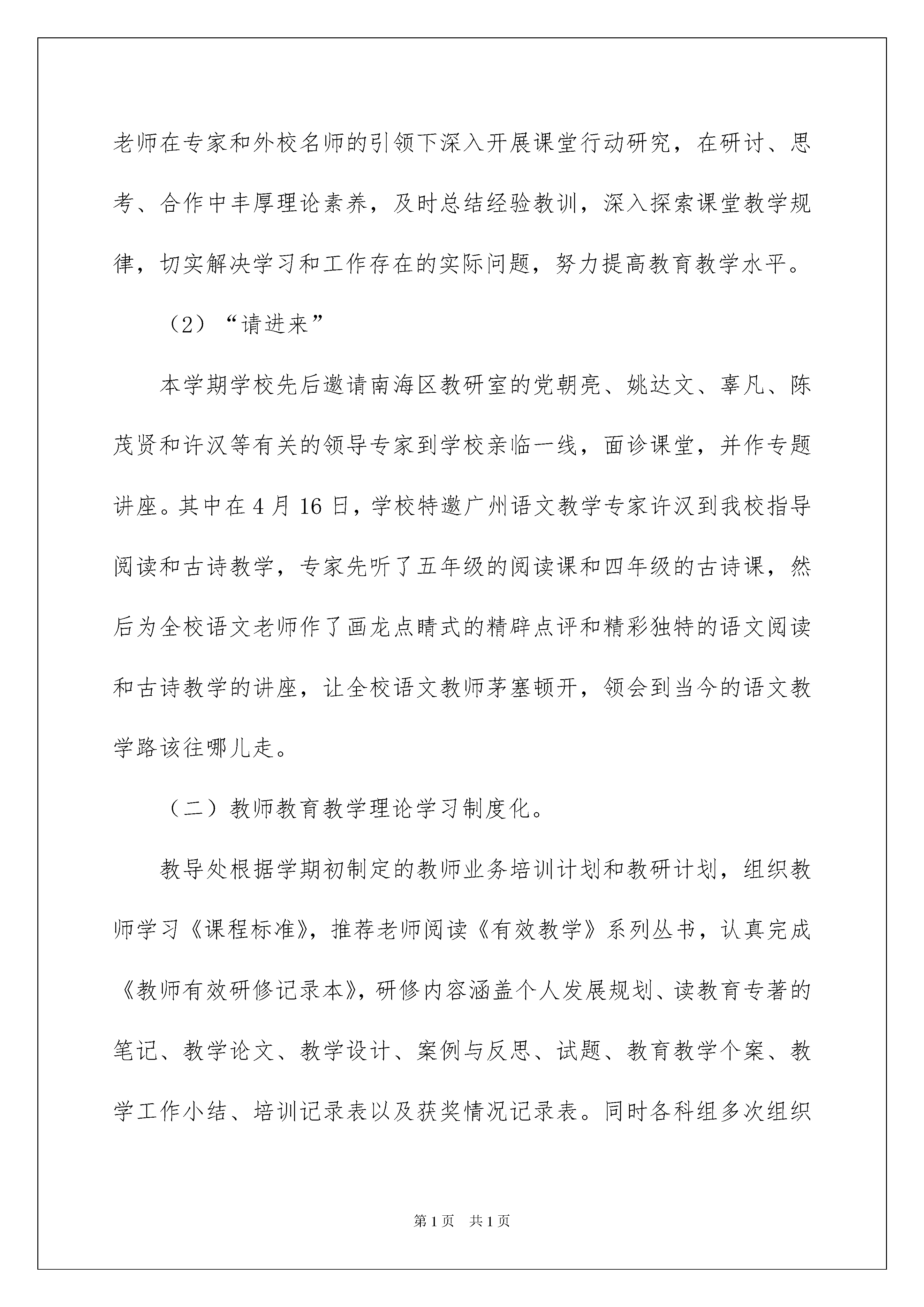 老师在专家和外校名师的引领下深入开展课堂行动研究，在研讨、思考、合作中丰厚理论素养，及时总结经验教训，深入探索课堂教学规律，切实解决学习和工作存在的实际问题，努力提高教育教学水平。

（2）“请进来”

本学期学校先后邀请南海区教研室的党朝亮、姚达文、辜凡、陈茂贤和许汉等有关的领导专家到学校亲临一线，面诊课堂，并作专题讲座。其中在4月16日，学校特邀广州语文教学专家许汉到我校指导阅读和古诗教学，专家先听了五年级的阅读课和四年级的古诗课，然后为全校语文老师作了画龙点睛式的精辟点评和精彩独特的语文阅读和古诗教学的讲座，让全校语文教师茅塞顿开，领会到当今的语文教学路该往哪儿走。

（二）教师教育教学理论学习制度化。

教导处根据学期初制定的教师业务培训计划和教研计划，组织教师学习《课程标准》，推荐老师阅读《有效教学》系列丛书，认真完成《教师有效研修记录本》，研修内容涵盖个人发展规划、读教育专著的笔记、教学论文、教学设计、案例与反思、试题、教育教学个案、教学工作小结、培训记录表以及获奖情况记录表。同时各科组多次组织

第1页 共1页